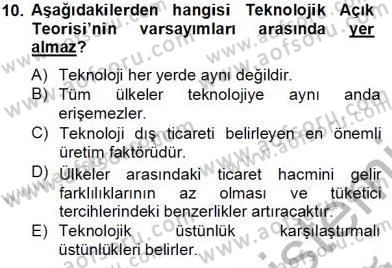 10. Aşağıdakilerden hangisi Teknolojik Açık Teorisi'nin varsayımları arasında yer almaz?

A) Teknoloji her yerde aynı değildir.
B) Tüm ülkeler teknolojiye aynı anda erişemezler.
C) Teknoloji dış ticareti belirleyen en önemli üretim faktörüdür.
D) Ülkeler arasındaki ticaret hacmini gelir farklılıklarının az olması ve tüketici tercihlerindeki benzerlikler artıracaktır.
E) Teknolojik üstünlük karşılaştırmalı üstünlükleri belirler.

www.aofsoru.com